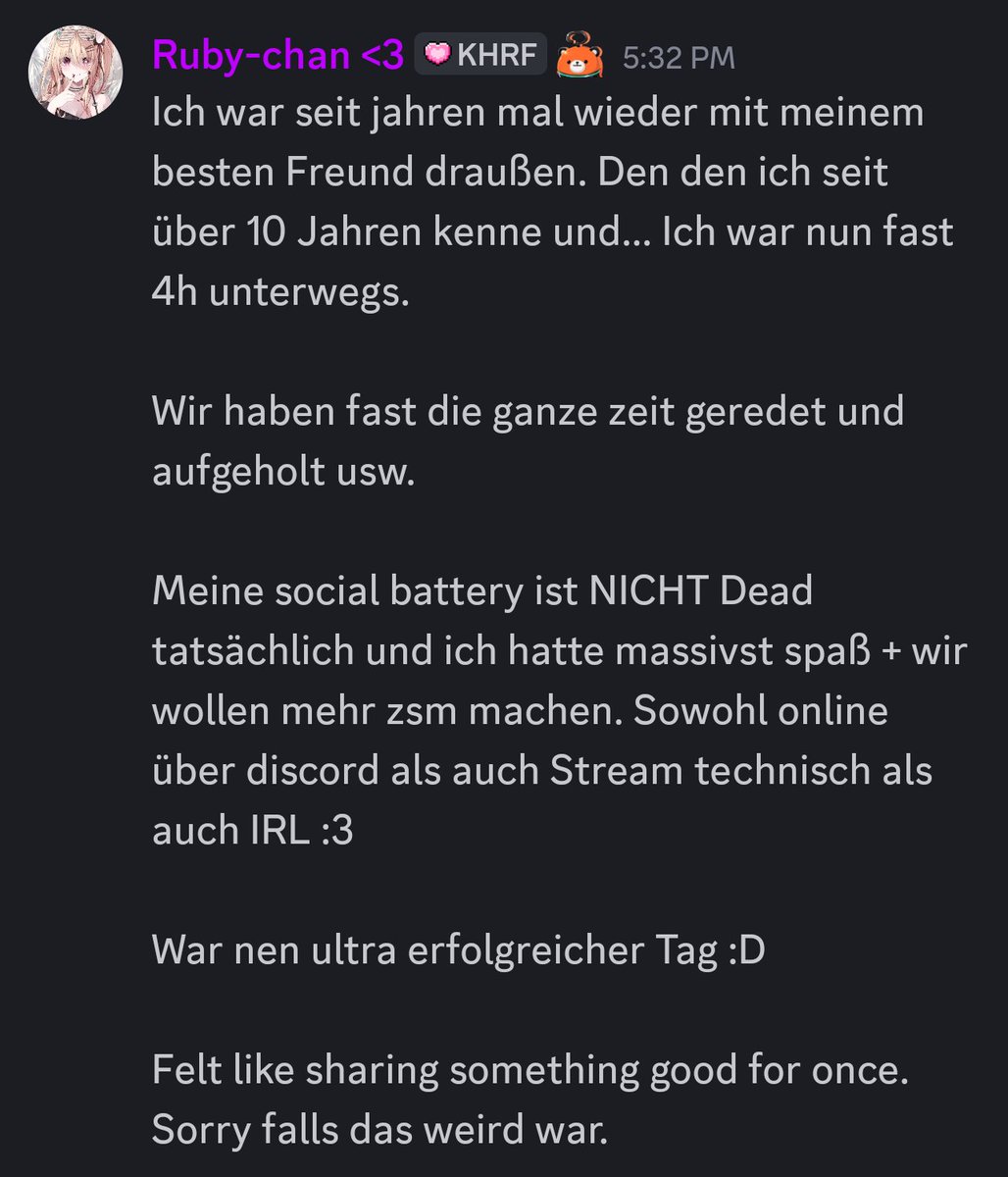 Ruby-chan <3 KHRF 5:32 PM
Ich war seit jahren mal wieder mit meinem besten Freund draußen. Den den ich seit über 10 Jahren kenne und... Ich war nun fast 4h unterwegs.

Wir haben fast die ganze zeit geredet und aufgeholt usw.

Meine social battery ist NICHT Dead tatsächlich und ich hatte massivst spaß + wir wollen mehr zsm machen. Sowohl online über discord als auch Stream technisch als auch IRL :3

War nen ultra erfolgreicher Tag :D

Felt like sharing something good for once. Sorry falls das weird war.